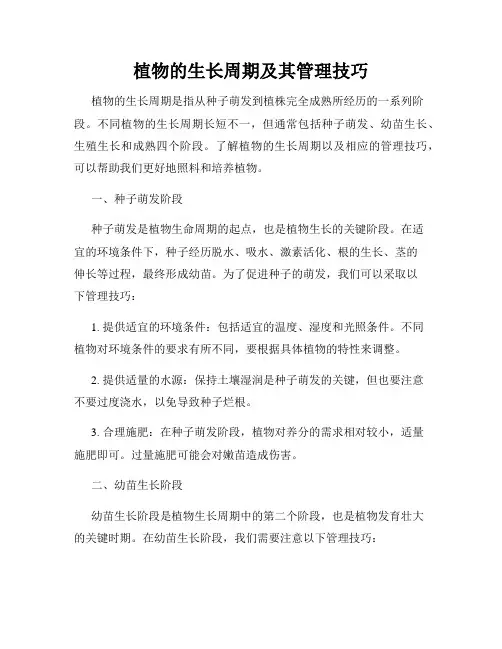 植物的生长周期及其管理技巧

植物的生长周期是指从种子萌发到植株完全成熟所经历的一系列阶段。不同植物的生长周期长短不一，但通常包括种子萌发、幼苗生长、生殖生长和成熟四个阶段。了解植物的生长周期以及相应的管理技巧，可以帮助我们更好地照料和培养植物。

一、种子萌发阶段

种子萌发是植物生命周期的起点，也是植物生长的关键阶段。在适宜的环境条件下，种子经历脱水、吸水、激素活化、根的生长、茎的伸长等过程，最终形成幼苗。为了促进种子的萌发，我们可以采取以下管理技巧：

1. 提供适宜的环境条件：包括适宜的温度、湿度和光照条件。不同植物对环境条件的要求有所不同，要根据具体植物的特性来调整。

2. 提供适量的水源：保持土壤湿润是种子萌发的关键，但也要注意不要过度浇水，以免导致种子烂根。

3. 合理施肥：在种子萌发阶段，植物对养分的需求相对较小，适量施肥即可。过量施肥可能会对嫩苗造成伤害。

二、幼苗生长阶段

幼苗生长阶段是植物生长周期中的第二个阶段，也是植物发育壮大的关键时期。在幼苗生长阶段，我们需要注意以下管理技巧：